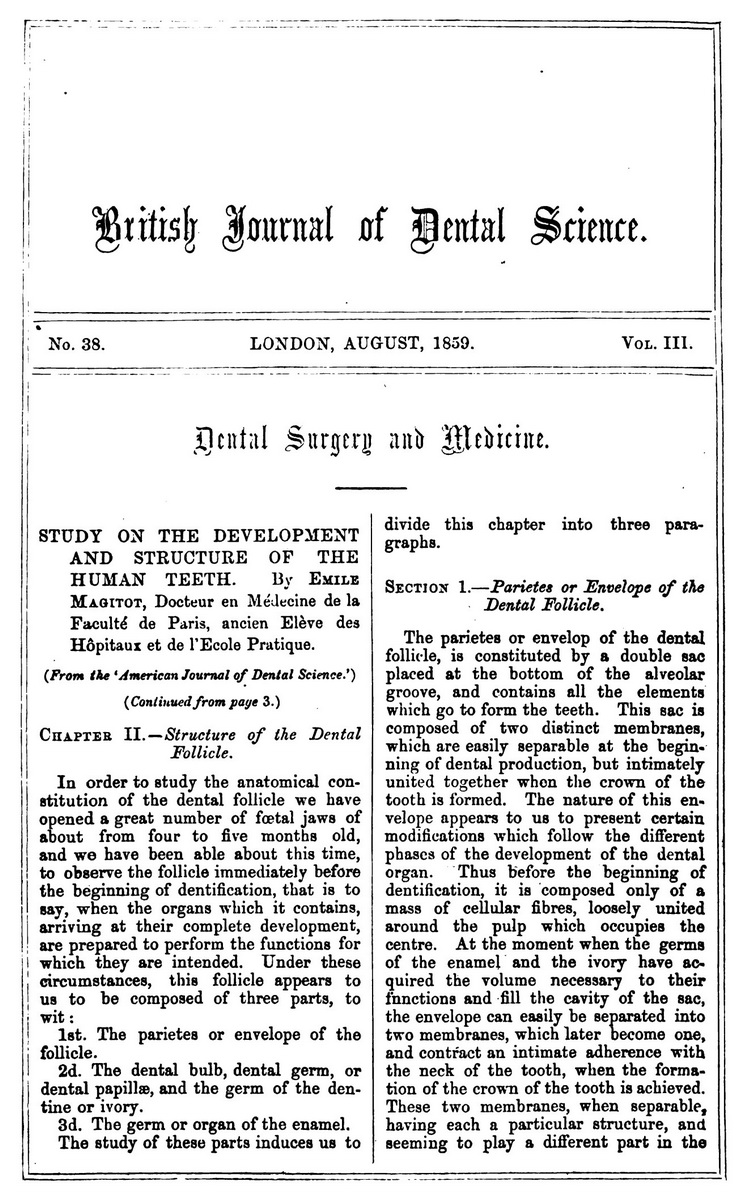 British Journal of Dental Science.

No. 38. LONDON, AUGUST, 1859. Vol. III.

Dental Surgery and Medicine.

STUDY ON THE DEVELOPMENT AND STRUCTURE OF THE HUMAN TEETH. By Emile Magitot, Docteur en Médecine de la Faculté de Paris, ancien Elève des Hôpitaux et de l'Ecole Pratique.

(From the 'American Journal of Dental Science.')

(Continued from page 3.)

Chapter II.—Structure of the Dental Follicle.

In order to study the anatomical constitution of the dental follicle we have opened a great number of fœtal jaws of about from four to five months old, and we have been able about this time, to observe the follicle immediately before the beginning of dentification, that is to say, when the organs which it contains, arriving at their complete development, are prepared to perform the functions for which they are intended. Under these circumstances, this follicle appears to us to be composed of three parts, to wit:

1st. The parietes or envelope of the follicle.

2d. The dental bulb, dental germ, or dental papillæ, and the germ of the dentine or ivory.

3d. The germ or organ of the enamel.

The study of these parts induces us to divide this chapter into three paragraphs.

Section 1.—Parietes or Envelope of the Dental Follicle.

The parietes or envelop of the dental follicle, is constituted by a double sac placed at the bottom of the alveolar groove, and contains all the elements which go to form the teeth. This sac is composed of two distinct membranes, which are easily separable at the beginning of dental production, but intimately united together when the crown of the tooth is formed. The nature of this envelope appears to us to present certain modifications which follow the different phases of the development of the dental organ. Thus before the beginning of dentification, it is composed only of a mass of cellular fibres, loosely united around the pulp which occupies the centre. At the moment when the germs of the enamel and the ivory have acquired the volume necessary to their fnnctions and fill the cavity of the sac, the envelope can easily be separated into two membranes, which later become one, and contract an intimate adherence with the neck of the tooth, when the formation of the crown of the tooth is achieved. These two membranes, when separable, having each a particular structure, and seeming to play a different part in the